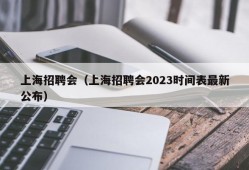 上海招聘会（上海招聘会2023时间表最新公布）